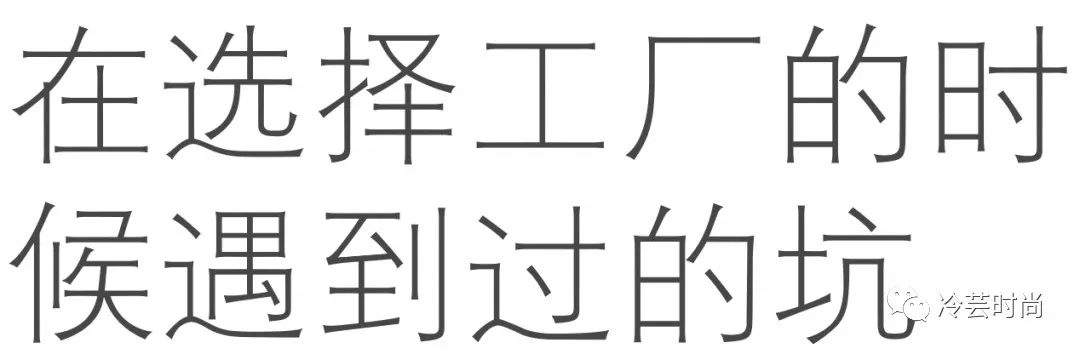 在选择工厂的时候遇到过的坑

冷芸时尚